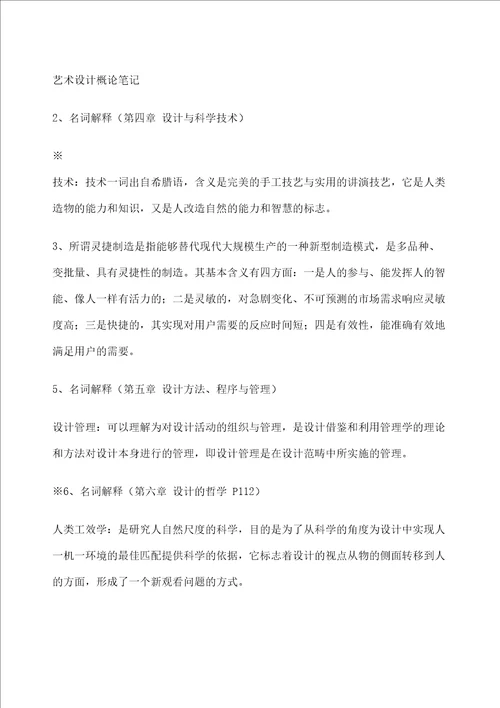 艺术设计概论笔记

2、名词解释（第四章 设计与科学技术）

※

技术：技术一词出自希腊语，含义是完美的手工技艺与实用的讲演技艺，它是人类造物的能力和知识，又是人改造自然的能力和智慧的标志。

3、所谓灵捷制造是指能够替代现代大规模生产的一种新型制造模式，是多品种、变批量、具有灵捷性的制造。其基本含义有四方面：一是人的参与、能发挥人的智能、像人一样有活力的；二是灵敏的，对急剧变化、不可预测的市场需求响应灵敏度高；三是快捷的，其实现对用户需要的反应时间短；四是有效性，能准确有效地满足用户的需要。

5、名词解释（第五章 设计方法、程序与管理）

设计管理：可以理解为对设计活动的组织与管理，是设计借鉴和利用管理学的理论和方法对设计本身进行的管理，即设计管理是在设计范畴中所实施的管理。

※6、名词解释（第六章 设计的哲学 P112）

人类工效学：是研究人自然尺度的科学，目的是为了从科学的角度为设计中实现人一机一环境的最佳匹配提供科学的依据，它标志着设计的视点从物的侧面转移到人的方面，形成了一个新观看问题的方式。